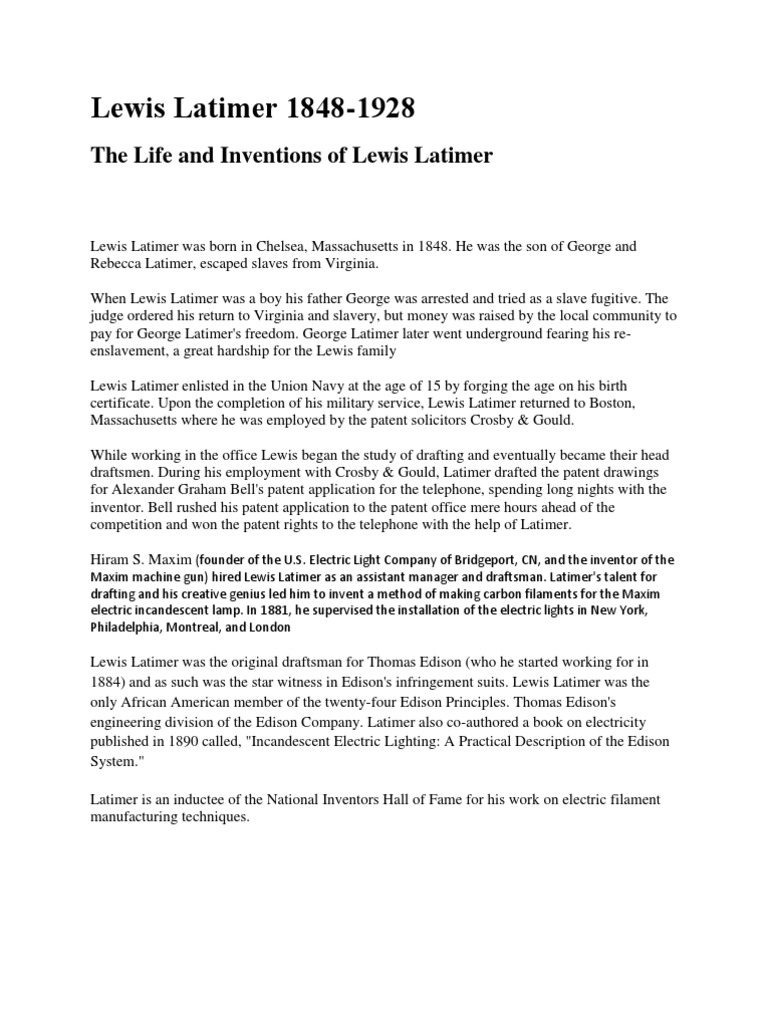 Lewis Latimer 1848-1928

The Life and Inventions of Lewis Latimer

Lewis Latimer was born in Chelsea, Massachusetts in 1848. He was the son of George and Rebecca Latimer, escaped slaves from Virginia.

When Lewis Latimer was a boy his father George was arrested and tried as a slave fugitive. The judge ordered his return to Virginia and slavery, but money was raised by the local community to pay for George Latimer's freedom. George Latimer later went underground fearing his re-enslavement, a great hardship for the Lewis family

Lewis Latimer enlisted in the Union Navy at the age of 15 by forging the age on his birth certificate. Upon the completion of his military service, Lewis Latimer returned to Boston, Massachusetts where he was employed by the patent solicitors Crosby & Gould.

While working in the office Lewis began the study of drafting and eventually became their head draftsmen. During his employment with Crosby & Gould, Latimer drafted the patent drawings for Alexander Graham Bell's patent application for the telephone, spending long nights with the inventor. Bell rushed his patent application to the patent office mere hours ahead of the competition and won the patent rights to the telephone with the help of Latimer.

Hiram S. Maxim (founder of the U.S. Electric Light Company of Bridgeport, CN, and the inventor of the Maxim machine gun) hired Lewis Latimer as an assistant manager and draftsman. Latimer's talent for drafting and his creative genius led him to invent a method of making carbon filaments for the Maxim electric incandescent lamp. In 1881, he supervised the installation of the electric lights in New York, Philadelphia, Montreal, and London

Lewis Latimer was the original draftsman for Thomas Edison (who he started working for in 1884) and as such was the star witness in Edison's infringement suits. Lewis Latimer was the only African American member of the twenty-four Edison Principles. Thomas Edison's engineering division of the Edison Company. Latimer also co-authored a book on electricity published in 1890 called, "Incandescent Electric Lighting: A Practical Description of the Edison System."

Latimer is an inductee of the National Inventors Hall of Fame for his work on electric filament manufacturing techniques.